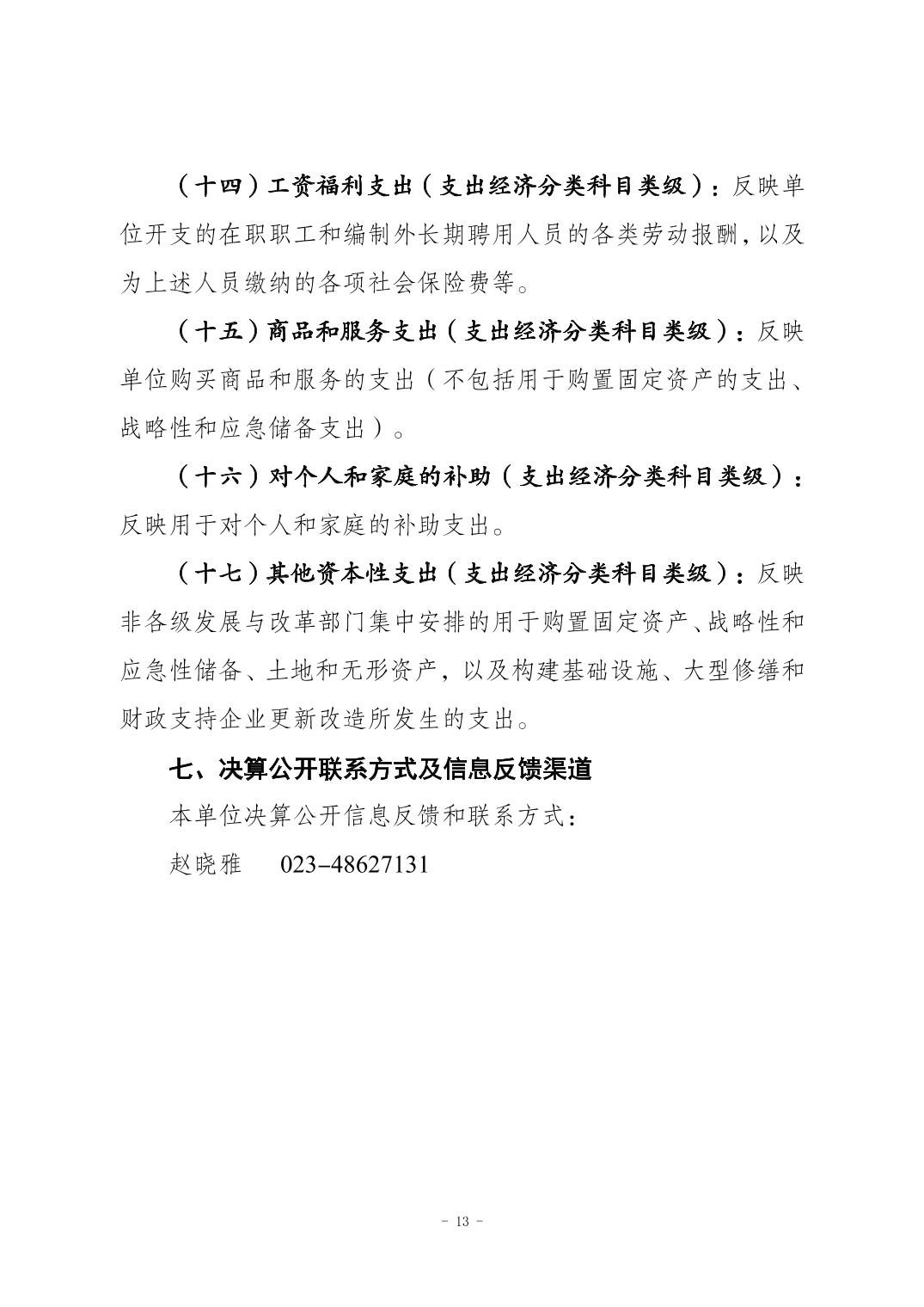 （十四）工资福利支出（支出经济分类科目类级）：反映单位开支的在职职工和编制外长期聘用人员的各类劳动报酬，以及为上述人员缴纳的各项社会保险费等。

（十五）商品和服务支出（支出经济分类科目类级）：反映单位购买商品和服务的支出（不包括用于购置固定资产的支出、战略性和应急储备支出）。

（十六）对个人和家庭的补助（支出经济分类科目类级）：反映用于对个人和家庭的补助支出。

（十七）其他资本性支出（支出经济分类科目类级）：反映非各级发展与改革部门集中安排的用于购置固定资产、战略性和应急性储备、土地和无形资产，以及构建基础设施、大型修缮和财政支持企业更新改造所发生的支出。

七、决算公开联系方式及信息反馈渠道

本单位决算公开信息反馈和联系方式：

赵晓雅　　023-48627131

- 13 -